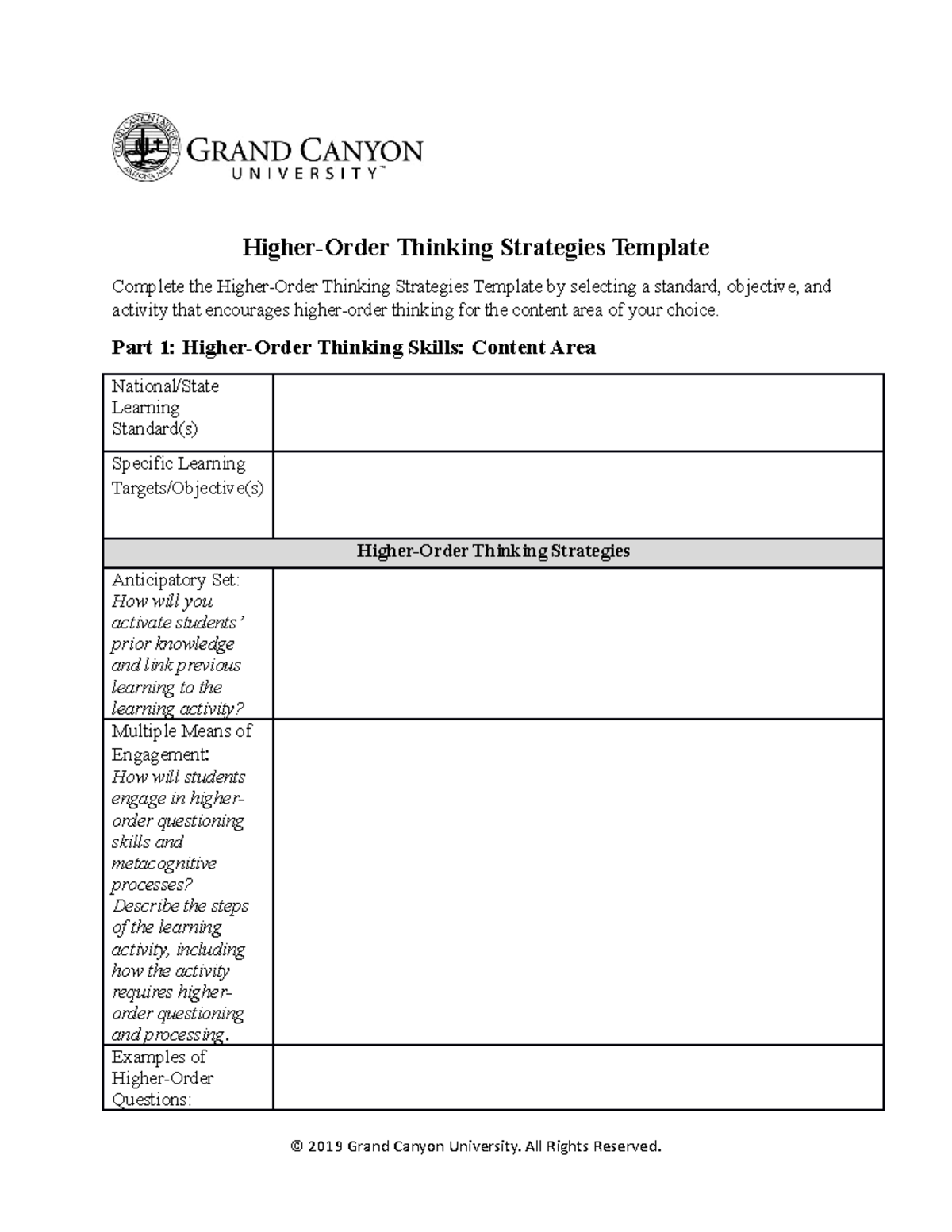 GRAND CANYON
UNIVERSITY™

Higher-Order Thinking Strategies Template

Complete the Higher-Order Thinking Strategies Template by selecting a standard, objective, and activity that encourages higher-order thinking for the content area of your choice.

Part 1: Higher-Order Thinking Skills: Content Area

| National/State Learning Standard(s) | |
|---|---|
| Specific Learning Targets/Objective(s) | |
| Higher-Order Thinking Strategies | |
| Anticipatory Set: How will you activate students' prior knowledge and link previous learning to the learning activity? | |
| Multiple Means of Engagement: How will students engage in higher-order questioning skills and metacognitive processes? Describe the steps of the learning activity, including how the activity requires higher-order questioning and processing. | |
| Examples of Higher-Order Questions: | |

© 2019 Grand Canyon University. All Rights Reserved.